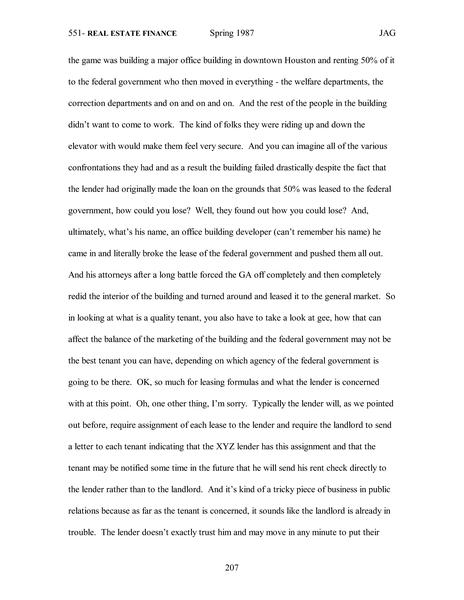 551- REAL ESTATE FINANCE Spring 1987 JAG

the game was building a major office building in downtown Houston and renting 50% of it to the federal government who then moved in everything - the welfare departments, the correction departments and on and on and on. And the rest of the people in the building didn't want to come to work. The kind of folks they were riding up and down the elevator with would make them feel very secure. And you can imagine all of the various confrontations they had and as a result the building failed drastically despite the fact that the lender had originally made the loan on the grounds that 50% was leased to the federal government, how could you lose? Well, they found out how you could lose? And, ultimately, what's his name, an office building developer (can't remember his name) he came in and literally broke the lease of the federal government and pushed them all out. And his attorneys after a long battle forced the GA off completely and then completely redid the interior of the building and turned around and leased it to the general market. So in looking at what is a quality tenant, you also have to take a look at gee, how that can affect the balance of the marketing of the building and the federal government may not be the best tenant you can have, depending on which agency of the federal government is going to be there. OK, so much for leasing formulas and what the lender is concerned with at this point. Oh, one other thing, I'm sorry. Typically the lender will, as we pointed out before, require assignment of each lease to the lender and require the landlord to send a letter to each tenant indicating that the XYZ lender has this assignment and that the tenant may be notified some time in the future that he will send his rent check directly to the lender rather than to the landlord. And it's kind of a tricky piece of business in public relations because as far as the tenant is concerned, it sounds like the landlord is already in trouble. The lender doesn't exactly trust him and may move in any minute to put their

207